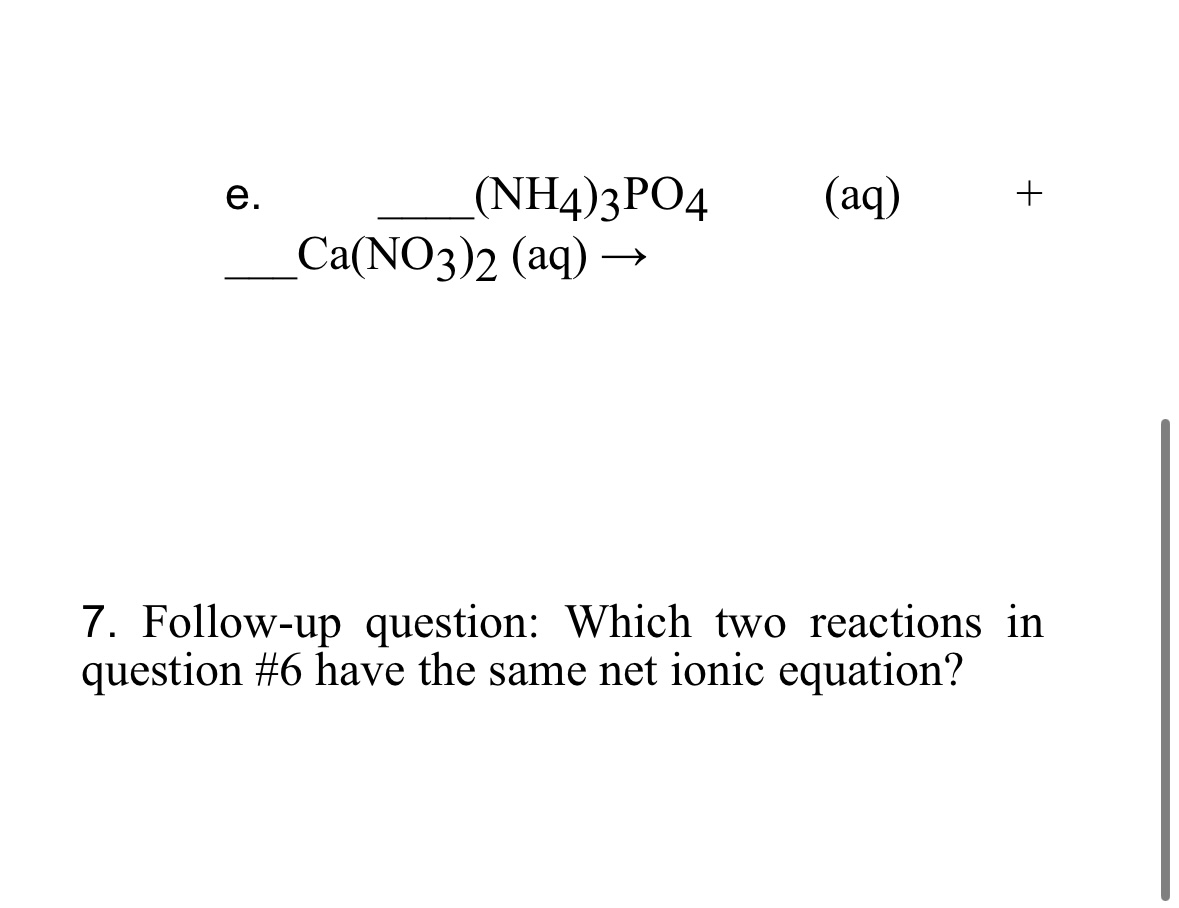 e. ____$(NH_4)_3PO_4$ (aq) + ___$Ca(NO_3)_2$ (aq) →

7. Follow-up question: Which two reactions in question #6 have the same net ionic equation?